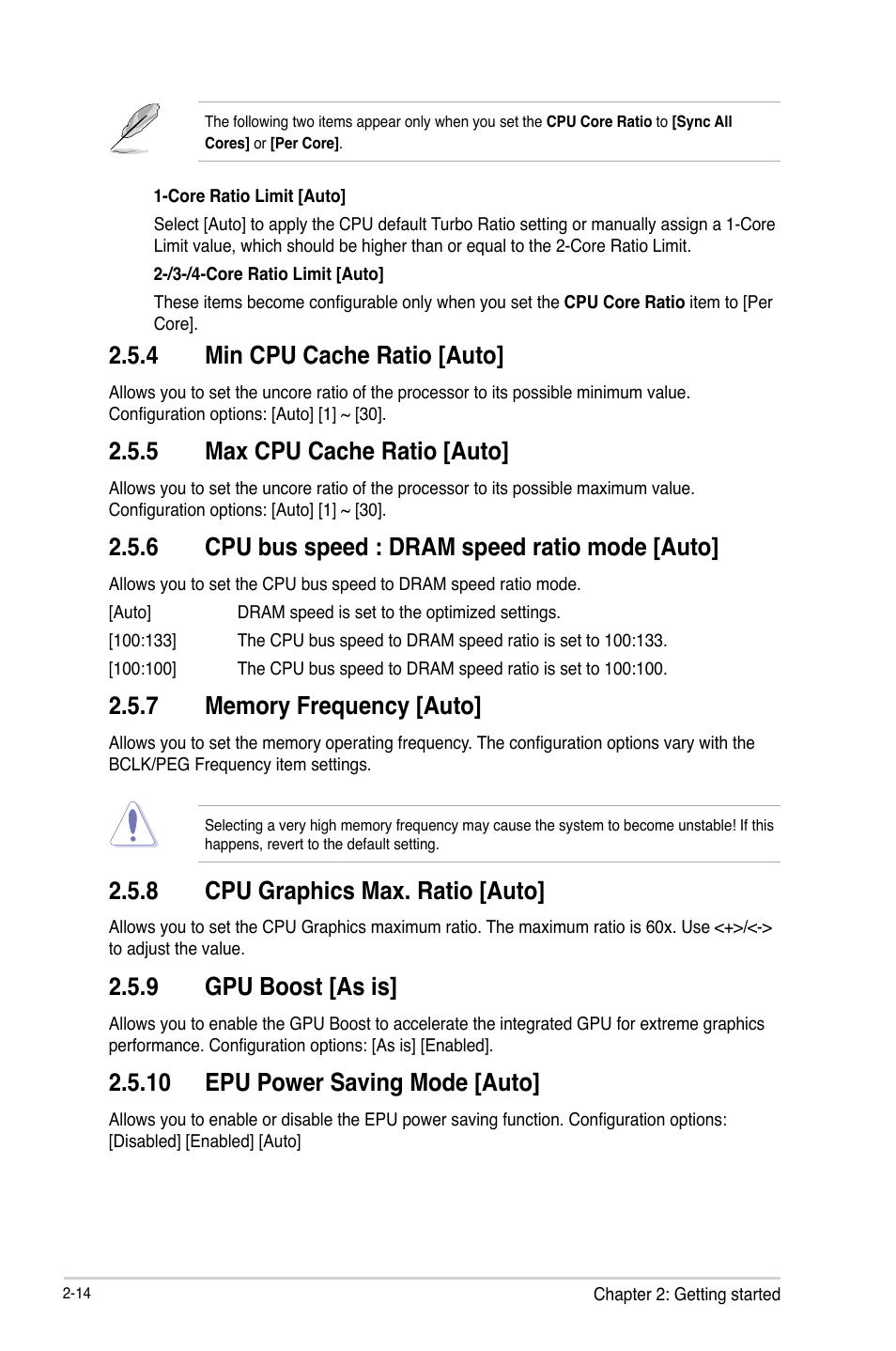 The following two items appear only when you set the CPU Core Ratio to [Sync All Cores] or [Per Core].

1-Core Ratio Limit [Auto]

Select [Auto] to apply the CPU default Turbo Ratio setting or manually assign a 1-Core Limit value, which should be higher than or equal to the 2-Core Ratio Limit.

2-/3-/4-Core Ratio Limit [Auto]

These items become configurable only when you set the CPU Core Ratio item to [Per Core].

2.5.4 Min CPU Cache Ratio [Auto]

Allows you to set the uncore ratio of the processor to its possible minimum value. Configuration options: [Auto] [1] ~ [30].

2.5.5 Max CPU Cache Ratio [Auto]

Allows you to set the uncore ratio of the processor to its possible maximum value. Configuration options: [Auto] [1] ~ [30].

2.5.6 CPU bus speed : DRAM speed ratio mode [Auto]

Allows you to set the CPU bus speed to DRAM speed ratio mode.

[Auto] DRAM speed is set to the optimized settings.

[100:133] The CPU bus speed to DRAM speed ratio is set to 100:133.

[100:100] The CPU bus speed to DRAM speed ratio is set to 100:100.

2.5.7 Memory Frequency [Auto]

Allows you to set the memory operating frequency. The configuration options vary with the BCLK/PEG Frequency item settings.

Selecting a very high memory frequency may cause the system to become unstable! If this happens, revert to the default setting.

2.5.8 CPU Graphics Max. Ratio [Auto]

Allows you to set the CPU Graphics maximum ratio. The maximum ratio is 60x. Use <+>/<-> to adjust the value.

2.5.9 GPU Boost [As is]

Allows you to enable the GPU Boost to accelerate the integrated GPU for extreme graphics performance. Configuration options: [As is] [Enabled].

2.5.10 EPU Power Saving Mode [Auto]

Allows you to enable or disable the EPU power saving function. Configuration options: [Disabled] [Enabled] [Auto]

2-14

Chapter 2: Getting started